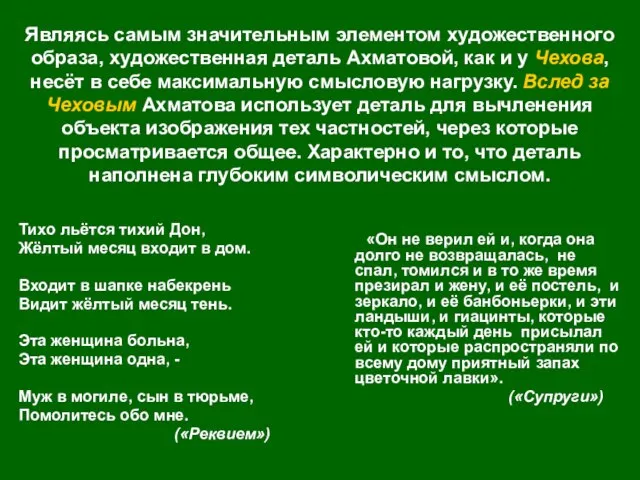 Являясь самым значительным элементом художественного образа, художественная деталь Ахматовой, как и у Чехова, несёт в себе максимальную смысловую нагрузку. Вслед за Чеховым Ахматова использует деталь для вычленения объекта изображения тех частностей, через которые просматривается общее. Характерно и то, что деталь наполнена глубоким символическим смыслом.

Тихо льётся тихий Дон,
Жёлтый месяц входит в дом.

Входит в шапке набекрень
Видит жёлтый месяц тень.

Эта женщина больна,
Эта женщина одна, -

Муж в могиле, сын в тюрьме,
Помолитесь обо мне.
(«Реквием»)

«Он не верил ей и, когда она долго не возвращалась, не спал, томился и в то же время презирал и жену, и её постель, и зеркало, и её банбоньерки, и эти ландыши, и гиацинты, которые кто-то каждый день присылал ей и которые распространяли по всему дому приятный запах цветочной лавки».
(«Супруги»)